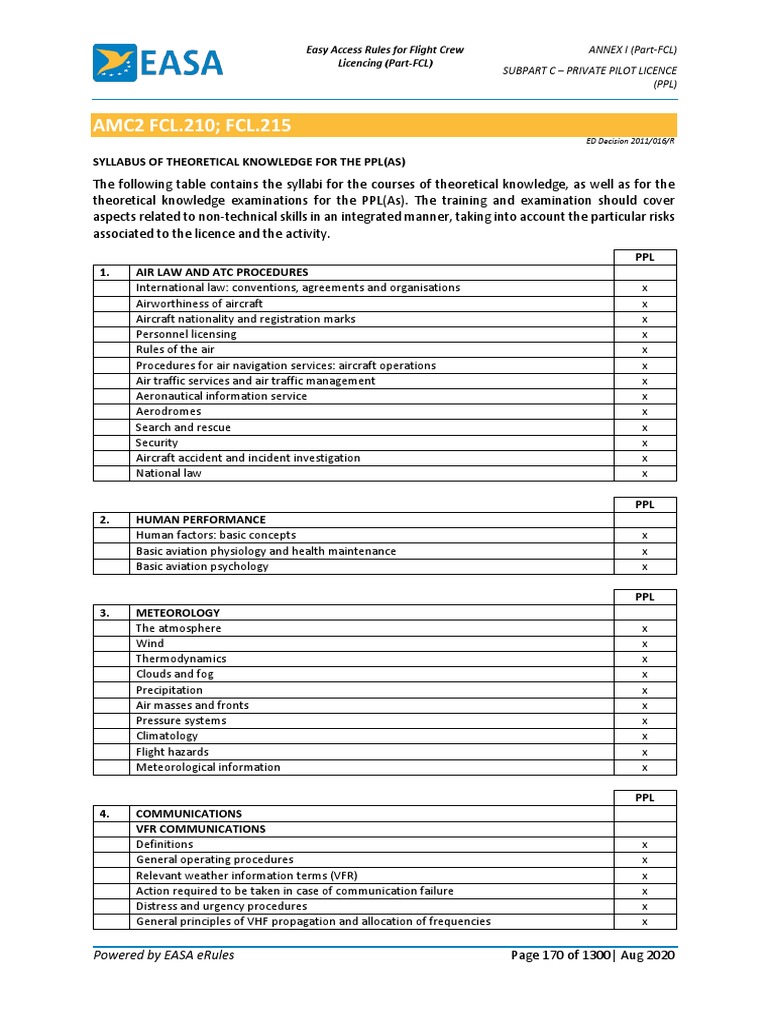 EASA

Easy Access Rules for Flight Crew Licencing (Part-FCL)

ANNEX I (Part-FCL)

SUBPART C – PRIVATE PILOT LICENCE (PPL)

AMC2 FCL.210; FCL.215

ED Decision 2011/016/R

SYLLABUS OF THEORETICAL KNOWLEDGE FOR THE PPL(AS)

The following table contains the syllabi for the courses of theoretical knowledge, as well as for the theoretical knowledge examinations for the PPL(As). The training and examination should cover aspects related to non-technical skills in an integrated manner, taking into account the particular risks associated to the licence and the activity.

| | | PPL |
|---|---|---|
| 1. | AIR LAW AND ATC PROCEDURES | |
| | International law: conventions, agreements and organisations | x |
| | Airworthiness of aircraft | x |
| | Aircraft nationality and registration marks | x |
| | Personnel licensing | x |
| | Rules of the air | x |
| | Procedures for air navigation services: aircraft operations | x |
| | Air traffic services and air traffic management | x |
| | Aeronautical information service | x |
| | Aerodromes | x |
| | Search and rescue | x |
| | Security | x |
| | Aircraft accident and incident investigation | x |
| | National law | x |

| | | PPL |
|---|---|---|
| 2. | HUMAN PERFORMANCE | |
| | Human factors: basic concepts | x |
| | Basic aviation physiology and health maintenance | x |
| | Basic aviation psychology | x |

| | | PPL |
|---|---|---|
| 3. | METEOROLOGY | |
| | The atmosphere | x |
| | Wind | x |
| | Thermodynamics | x |
| | Clouds and fog | x |
| | Precipitation | x |
| | Air masses and fronts | x |
| | Pressure systems | x |
| | Climatology | x |
| | Flight hazards | x |
| | Meteorological information | x |

| | | PPL |
|---|---|---|
| 4. | COMMUNICATIONS | |
| | VFR COMMUNICATIONS | |
| | Definitions | x |
| | General operating procedures | x |
| | Relevant weather information terms (VFR) | x |
| | Action required to be taken in case of communication failure | x |
| | Distress and urgency procedures | x |
| | General principles of VHF propagation and allocation of frequencies | x |

Powered by EASA eRules

Page 170 of 1300| Aug 2020